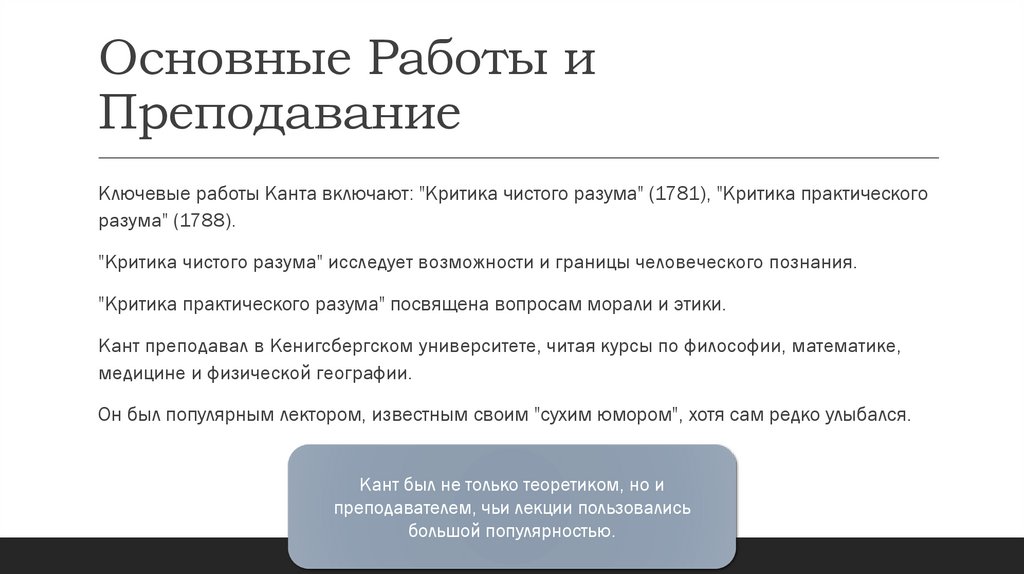 Основные Работы и Преподавание

Ключевые работы Канта включают: "Критика чистого разума" (1781), "Критика практического разума" (1788).

"Критика чистого разума" исследует возможности и границы человеческого познания.

"Критика практического разума" посвящена вопросам морали и этики.

Кант преподавал в Кенигсбергском университете, читая курсы по философии, математике, медицине и физической географии.

Он был популярным лектором, известным своим "сухим юмором", хотя сам редко улыбался.

Кант был не только теоретиком, но и преподавателем, чьи лекции пользовались большой популярностью.